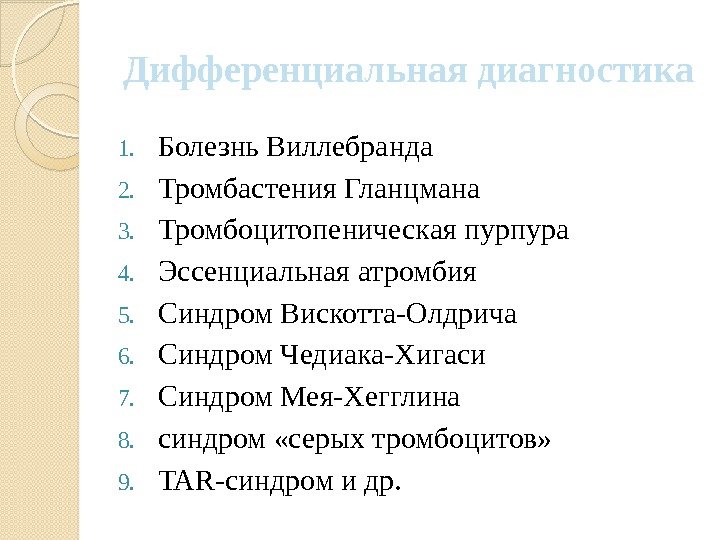 Дифференциальная диагностика

1. Болезнь Виллебранда
2. Тромбастения Гланцмана
3. Тромбоцитопеническая пурпура
4. Эссенциальная атромбия
5. Синдром Вискотта-Олдрича
6. Синдром Чедиака-Хигаси
7. Синдром Мея-Хегглина
8. синдром «серых тромбоцитов»
9. TAR-синдром и др.